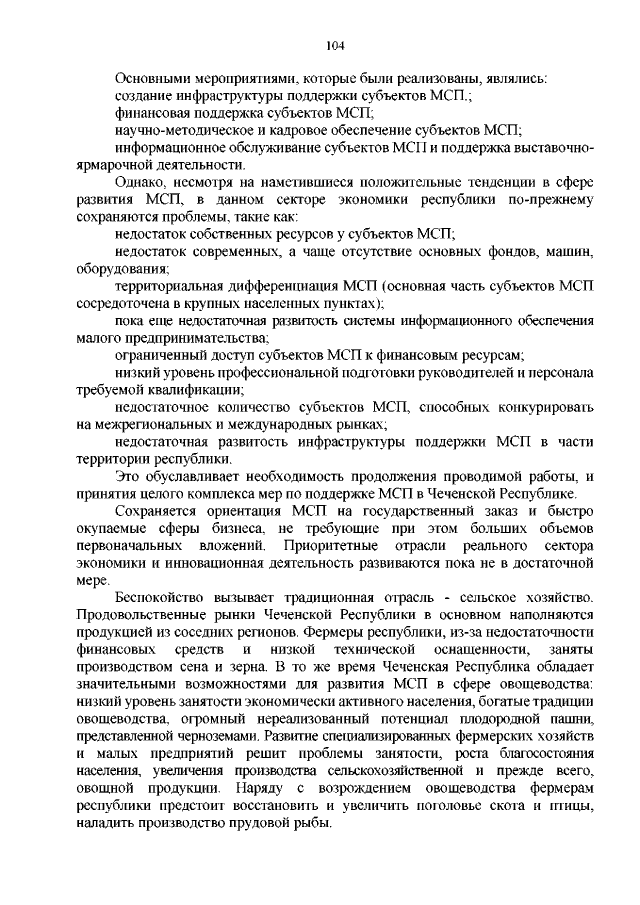 104

Основными мероприятиями, которые были реализованы, являлись:
создание инфраструктуры поддержки субъектов МСП.;
финансовая поддержка субъектов МСП;
научно-методическое и кадровое обеспечение субъектов МСП;
информационное обслуживание субъектов МСП и поддержка выставочно-ярмарочной деятельности.

Однако, несмотря на наметившиеся положительные тенденции в сфере развития МСП, в данном секторе экономики республики по-прежнему сохраняются проблемы, такие как:
недостаток собственных ресурсов у субъектов МСП;
недостаток современных, а чаще отсутствие основных фондов, машин, оборудования;
территориальная дифференциация МСП (основная часть субъектов МСП сосредоточена в крупных населенных пунктах);
пока еще недостаточная развитость системы информационного обеспечения малого предпринимательства;
ограниченный доступ субъектов МСП к финансовым ресурсам;
низкий уровень профессиональной подготовки руководителей и персонала требуемой квалификации;
недостаточное количество субъектов МСП, способных конкурировать на межрегиональных и международных рынках;
недостаточная развитость инфраструктуры поддержки МСП в части территории республики.

Это обуславливает необходимость продолжения проводимой работы, и принятия целого комплекса мер по поддержке МСП в Чеченской Республике.

Сохраняется ориентация МСП на государственный заказ и быстро окупаемые сферы бизнеса, не требующие при этом больших объемов первоначальных вложений. Приоритетные отрасли реального сектора экономики и инновационная деятельность развиваются пока не в достаточной мере.

Беспокойство вызывает традиционная отрасль - сельское хозяйство. Продовольственные рынки Чеченской Республики в основном наполняются продукцией из соседних регионов. Фермеры республики, из-за недостаточности финансовых средств и низкой технической оснащенности, заняты производством сена и зерна. В то же время Чеченская Республика обладает значительными возможностями для развития МСП в сфере овощеводства: низкий уровень занятости экономически активного населения, богатые традиции овощеводства, огромный нереализованный потенциал плодородной пашни, представленной черноземами. Развитие специализированных фермерских хозяйств и малых предприятий решит проблемы занятости, роста благосостояния населения, увеличения производства сельскохозяйственной и прежде всего, овощной продукции. Наряду с возрождением овощеводства фермерам республики предстоит восстановить и увеличить поголовье скота и птицы, наладить производство прудовой рыбы.